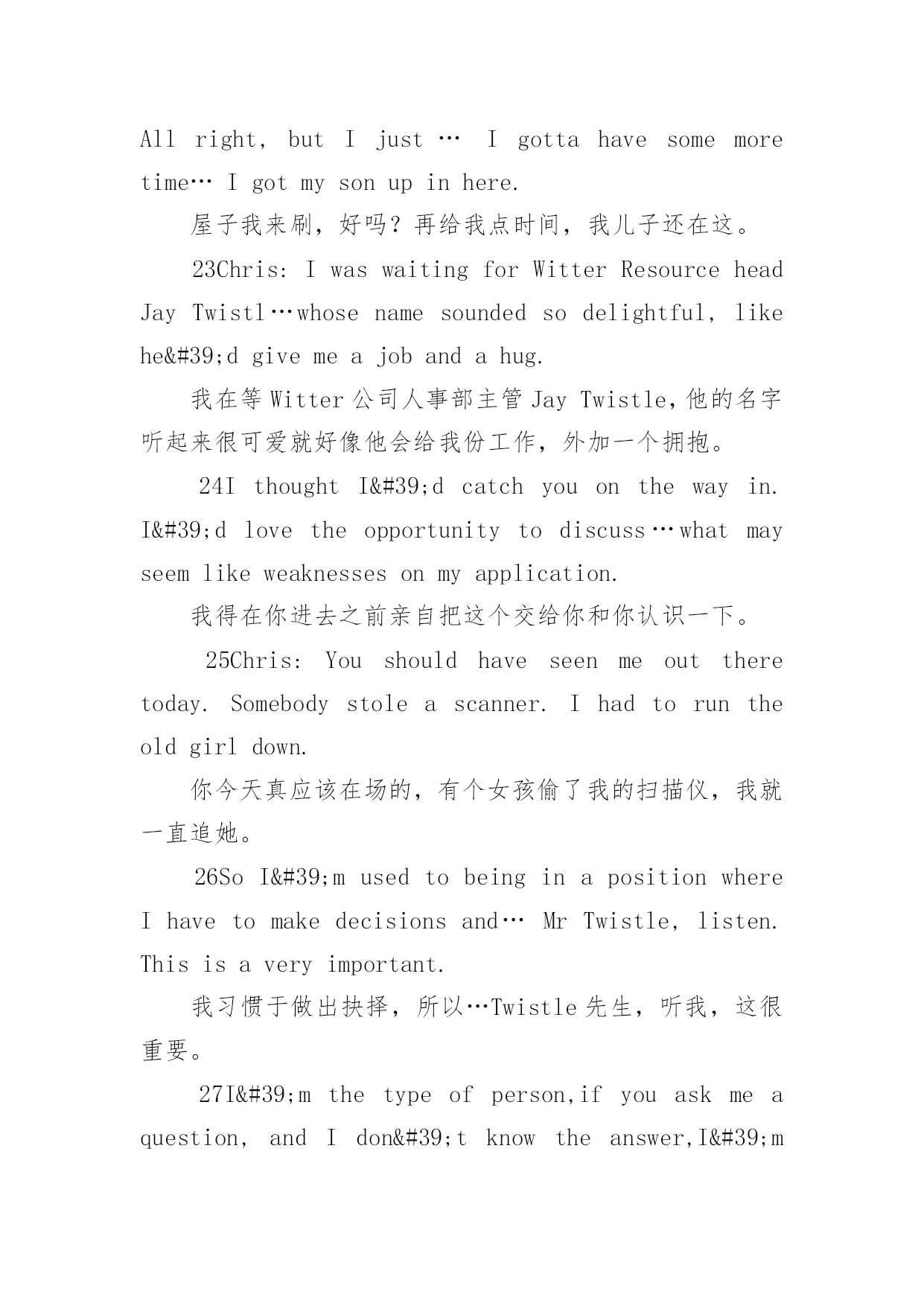 All right, but I just … I gotta have some more time… I got my son up in here.

屋子我来刷，好吗？再给我点时间，我儿子还在这。

23Chris: I was waiting for Witter Resource head Jay Twistl…whose name sounded so delightful, like he&#39;d give me a job and a hug.

我在等 Witter 公司人事部主管 Jay Twistle，他的名字听起来很可爱就好像他会给我份工作，外加一个拥抱。

24I thought I&#39;d catch you on the way in. I&#39;d love the opportunity to discuss…what may seem like weaknesses on my application.

我得在你进去之前亲自把这个交给你和你认识一下。

25Chris: You should have seen me out there today. Somebody stole a scanner. I had to run the old girl down.

你今天真应该在场的，有个女孩偷了我的扫描仪，我就一直追她。

26So I&#39;m used to being in a position where I have to make decisions and… Mr Twistle, listen. This is a very important.

我习惯于做出抉择，所以…Twistle 先生，听我，这很重要。

27I&#39;m the type of person,if you ask me a question, and I don&#39;t know the answer,I&#39;m